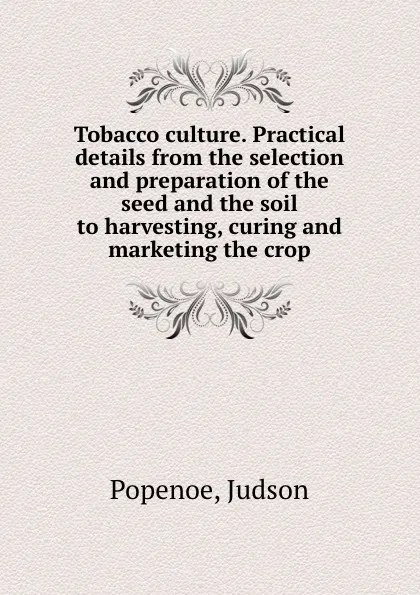 Tobacco culture. Practical details from the selection and preparation of the seed and the soil to harvesting, curing and marketing the crop

Popenoe, Judson